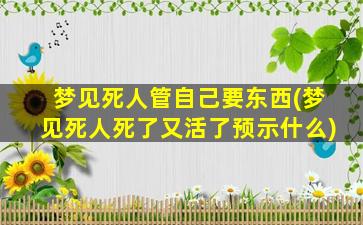 梦见死人管自己要东西(梦见死人死了又活了预示什么)